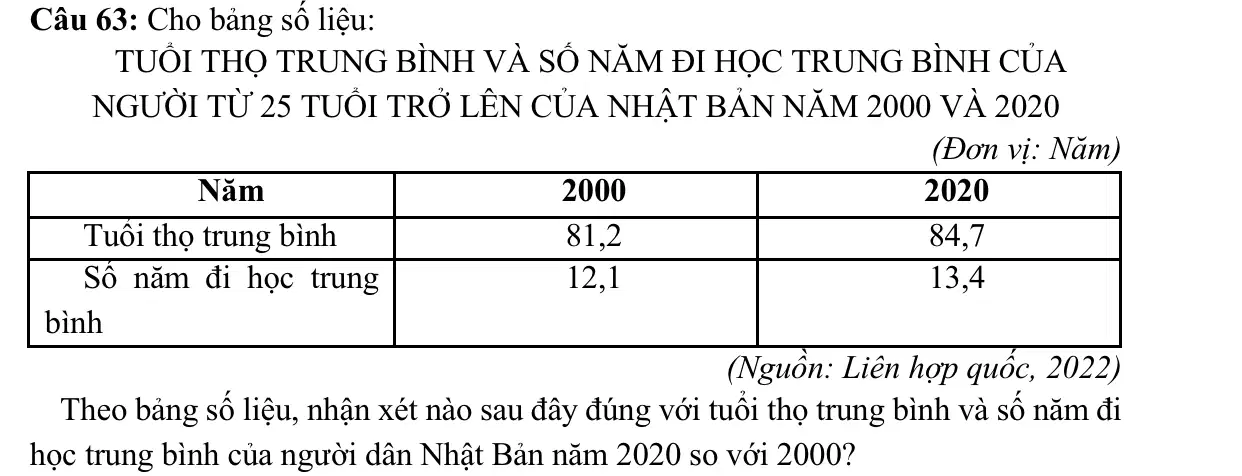 Câu 63: Cho bảng số liệu:

TUỔI THỌ TRUNG BÌNH VÀ SỐ NĂM ĐI HỌC TRUNG BÌNH CỦA NGƯỜI TỪ 25 TUỔI TRỞ LÊN CỦA NHẬT BẢN NĂM 2000 VÀ 2020

(Đơn vị: Năm)

| Năm | 2000 | 2020 |
|---|---|---|
| Tuổi thọ trung bình | 81,2 | 84,7 |
| Số năm đi học trung bình | 12,1 | 13,4 |

(Nguồn: Liên hợp quốc, 2022)

Theo bảng số liệu, nhận xét nào sau đây đúng với tuổi thọ trung bình và số năm đi học trung bình của người dân Nhật Bản năm 2020 so với 2000?